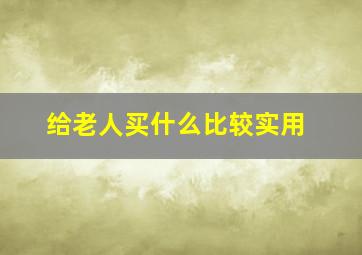 给老人买什么比较实用